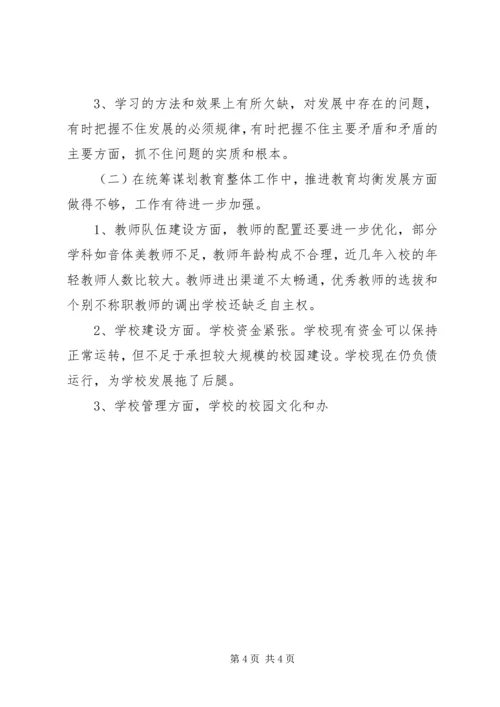 3、学习的方法和效果上有所欠缺，对发展中存在的问题，有时把握不住发展的必须规律，有时把握不住主要矛盾和矛盾的主要方面，抓不住问题的实质和根本。

（二）在统筹谋划教育整体工作中，推进教育均衡发展方面做得不够，工作有待进一步加强。

1、教师队伍建设方面，教师的配置还要进一步优化，部分学科如音体美教师不足，教师年龄构成不合理，近几年入校的年轻教师人数比较大。教师进出渠道不太畅通，优秀教师的选拔和个别不称职教师的调出学校还缺乏自主权。

2、学校建设方面。学校资金紧张。学校现有资金可以保持正常运转，但不足于承担较大规模的校园建设。学校现在仍负债运行，为学校发展拖了后腿。

3、学校管理方面，学校的校园文化和办

第 4 页 共 4 页